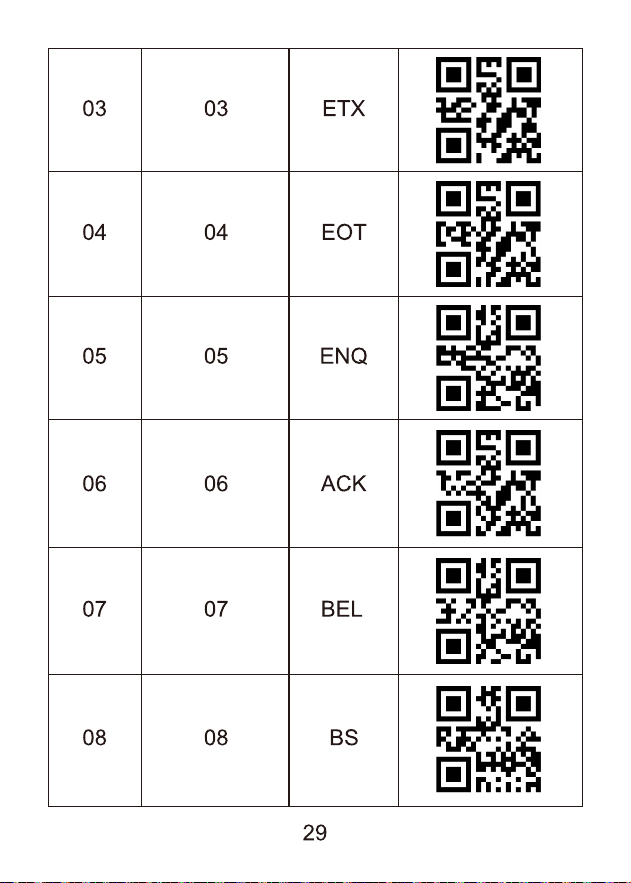 | 03 | 03 | ETX | |
|---|---|---|---|
| 04 | 04 | EOT | |
| 05 | 05 | ENQ | |
| 06 | 06 | ACK | |
| 07 | 07 | BEL | |
| 08 | 08 | BS | |

29